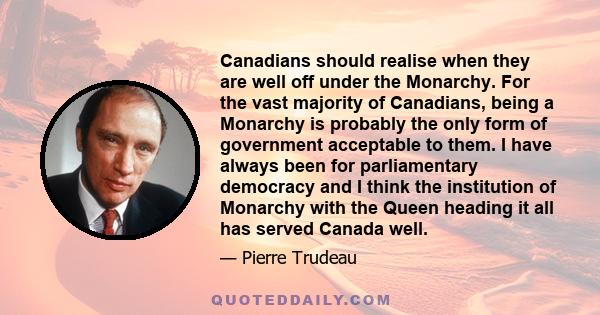 Canadians should realise when they are well off under the Monarchy. For the vast majority of Canadians, being a Monarchy is probably the only form of government acceptable to them. I have always been for parliamentary democracy and I think the institution of Monarchy with the Queen heading it all has served Canada well.

— Pierre Trudeau

QUOTEDDAILY.COM